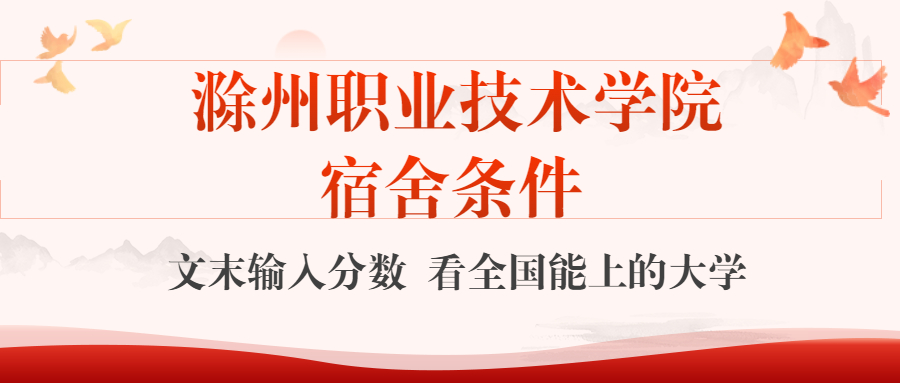 滁州职业技术学院
宿舍条件

文末输入分数 看全国能上的大学